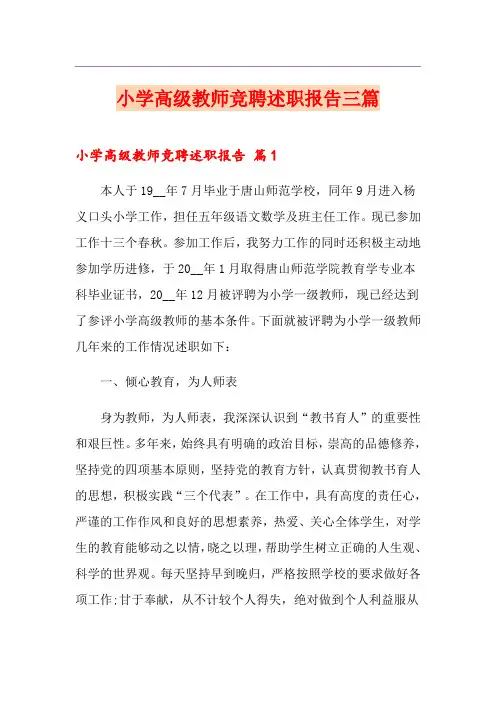 小学高级教师竞聘述职报告三篇

小学高级教师竞聘述职报告 篇1

本人于19__年7月毕业于唐山师范学校，同年9月进入杨义口头小学工作，担任五年级语文数学及班主任工作。现已参加工作十三个春秋。参加工作后，我努力工作的同时还积极主动地参加学历进修，于20__年1月取得唐山师范学院教育学专业本科毕业证书，20__年12月被评聘为小学一级教师，现已经达到了参评小学高级教师的基本条件。下面就被评聘为小学一级教师几年来的工作情况述职如下：

一、倾心教育，为人师表

身为教师，为人师表，我深深认识到“教书育人”的重要性和艰巨性。多年来，始终具有明确的政治目标，崇高的品德修养，坚持党的四项基本原则，坚持党的教育方针，认真贯彻教书育人的思想，积极实践“三个代表”。在工作中，具有高度的责任心，严谨的工作作风和良好的思想素养，热爱、关心全体学生，对学生的教育能够动之以情，晓之以理，帮助学生树立正确的人生观、科学的世界观。每天坚持早到晚归，严格按照学校的要求做好各项工作;甘于奉献，从不计较个人得失，绝对做到个人利益服从